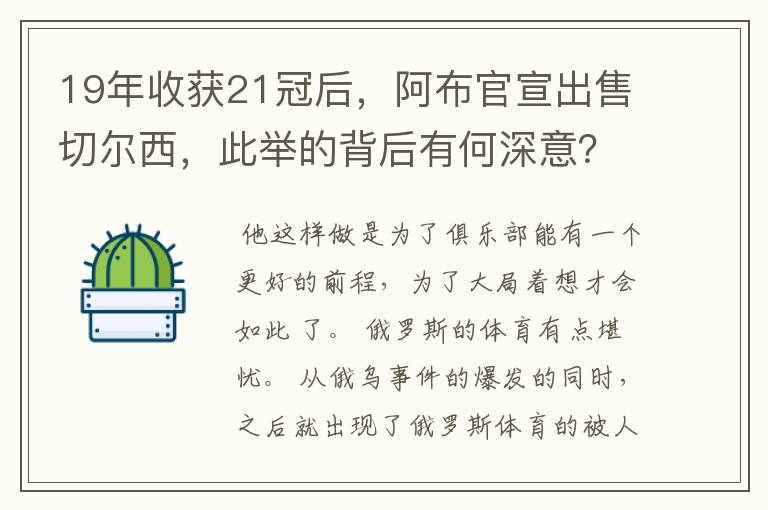 19年收获21冠后，阿布官宣出售切尔西，此举的背后有何深意？

他这样做是为了俱乐部能有一个更好的前程，为了大局着想才会如此了。俄罗斯的体育有点堪忧。从俄乌事件的爆发的同时，之后就出现了俄罗斯体育的被人